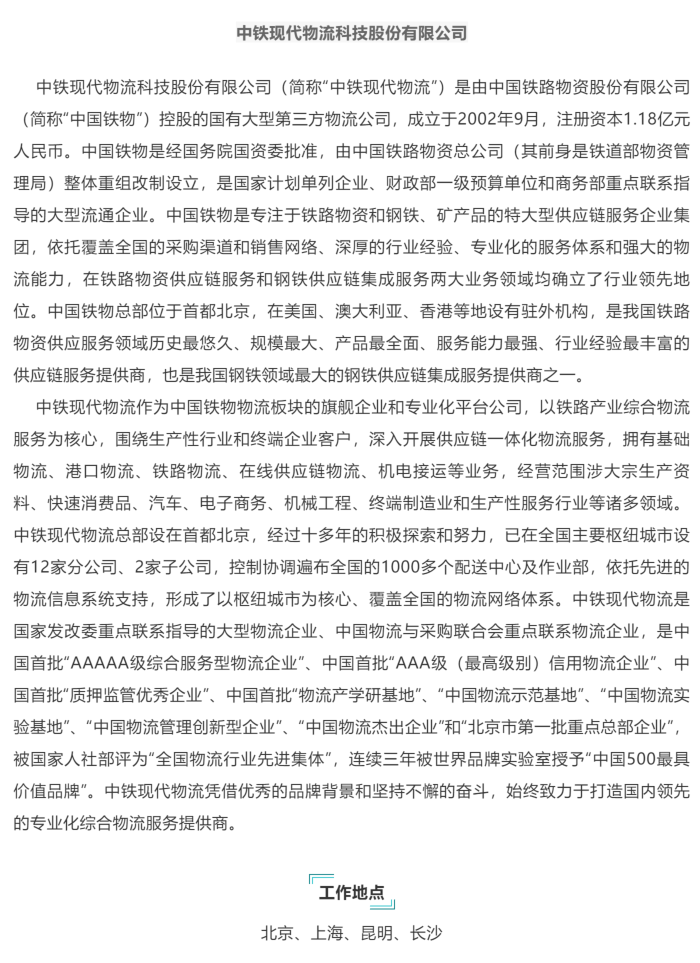 中铁现代物流科技股份有限公司

中铁现代物流科技股份有限公司（简称“中铁现代物流”）是由中国铁路物资股份有限公司（简称“中国铁物”）控股的国有大型第三方物流公司，成立于2002年9月，注册资本1.18亿元人民币。中国铁物是经国务院国资委批准，由中国铁路物资总公司（其前身是铁道部物资管理局）整体重组改制设立，是国家计划单列企业、财政部一级预算单位和商务部重点联系指导的大型流通企业。中国铁物是专注于铁路物资和钢铁、矿产品的特大型供应链服务企业集团，依托覆盖全国的采购渠道和销售网络、深厚的行业经验、专业化的服务体系和强大的物流能力，在铁路物资供应链服务和钢铁供应链集成服务两大业务领域均确立了行业领先地位。中国铁物总部位于首都北京，在美国、澳大利亚、香港等地设有驻外机构，是我国铁路物资供应服务领域历史最悠久、规模最大、产品最全面、服务能力最强、行业经验最丰富的供应链服务提供商，也是我国钢铁领域最大的钢铁供应链集成服务提供商之一。

中铁现代物流作为中国铁物物流板块的旗舰企业和专业化平台公司，以铁路产业综合物流服务为核心，围绕生产性行业和终端企业客户，深入开展供应链一体化物流服务，拥有基础物流、港口物流、铁路物流、在线供应链物流、机电接运等业务，经营范围涉大宗生产资料、快速消费品、汽车、电子商务、机械工程、终端制造业和生产性服务行业等诸多领域。中铁现代物流总部设在首都北京，经过十多年的积极探索和努力，已在全国主要枢纽城市设有12家分公司、2家子公司，控制协调遍布全国的1000多个配送中心及作业部，依托先进的物流信息系统支持，形成了以枢纽城市为核心、覆盖全国的物流网络体系。中铁现代物流是国家发改委重点联系指导的大型物流企业、中国物流与采购联合会重点联系物流企业，是中国首批“AAAAA级综合服务型物流企业”、中国首批“AAA级（最高级别）信用物流企业”、中国首批“质押监管优秀企业”、中国首批“物流产学研基地”、“中国物流示范基地”、“中国物流实验基地”、“中国物流管理创新型企业”、“中国物流杰出企业”和“北京市第一批重点总部企业”，被国家人社部评为“全国物流行业先进集体”，连续三年被世界品牌实验室授予“中国500最具价值品牌”。中铁现代物流凭借优秀的品牌背景和坚持不懈的奋斗，始终致力于打造国内领先的专业化综合物流服务提供商。

工作地点

北京、上海、昆明、长沙